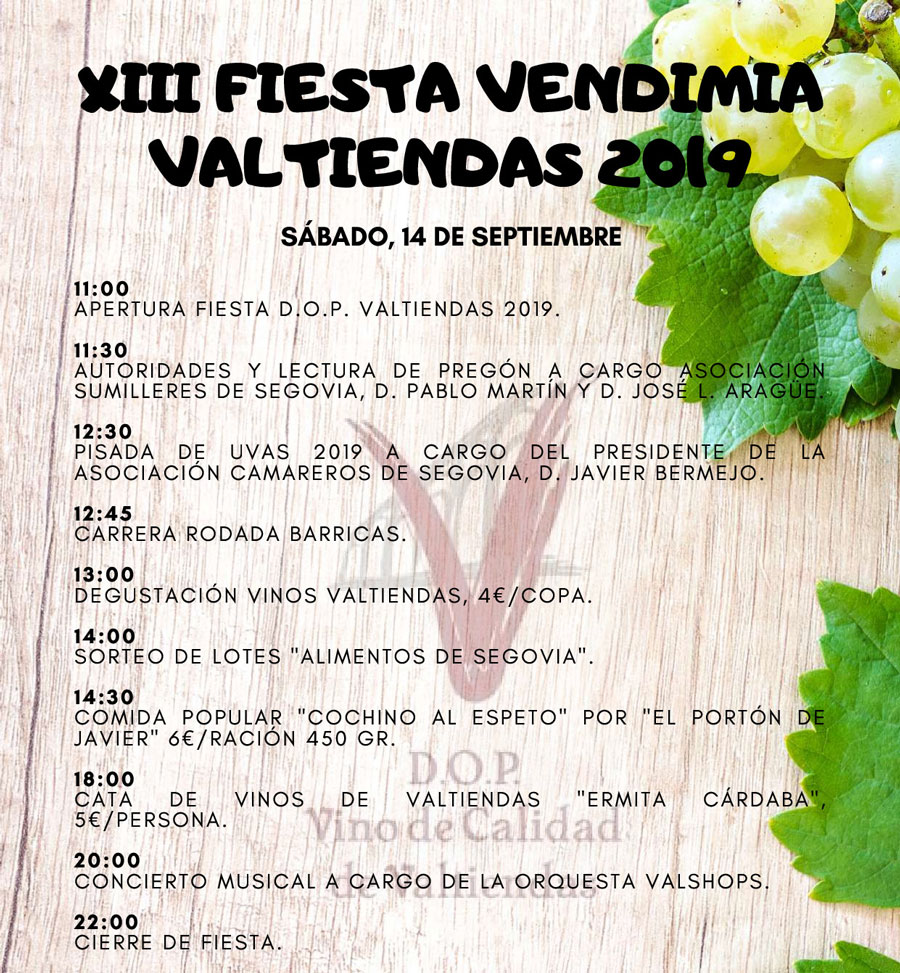 XIII FIESTA VENDIMIA VALTIENDAS 2019

SÁBADO, 14 DE SEPTIEMBRE

11:00
APERTURA FIESTA D.O.P. VALTIENDAS 2019.

11:30
AUTORIDADES Y LECTURA DE PREGÓN A CARGO ASOCIACIÓN SUMILLERES DE SEGOVIA, D. PABLO MARTÍN Y D. JOSÉ L. ARAGÜE.

12:30
PISADA DE UVAS 2019 A CARGO DEL PRESIDENTE DE LA ASOCIACIÓN CAMAREROS DE SEGOVIA, D. JAVIER BERMEJO.

12:45
CARRERA RODADA BARRICAS.

13:00
DEGUSTACIÓN VINOS VALTIENDAS, 4€/COPA.

14:00
SORTEO DE LOTES "ALIMENTOS DE SEGOVIA".

14:30
COMIDA POPULAR "COCHINO AL ESPETO" POR "EL PORTÓN DE JAVIER" 6€/RACIÓN 450 GR.

18:00
CATA DE VINOS DE VALTIENDAS "ERMITA CÁRDABA", 5€/PERSONA.

20:00
CONCIERTO MUSICAL A CARGO DE LA ORQUESTA VALSHOPS.

22:00
CIERRE DE FIESTA.

D.O.P.
Vino de Calidad
de Valtiendas